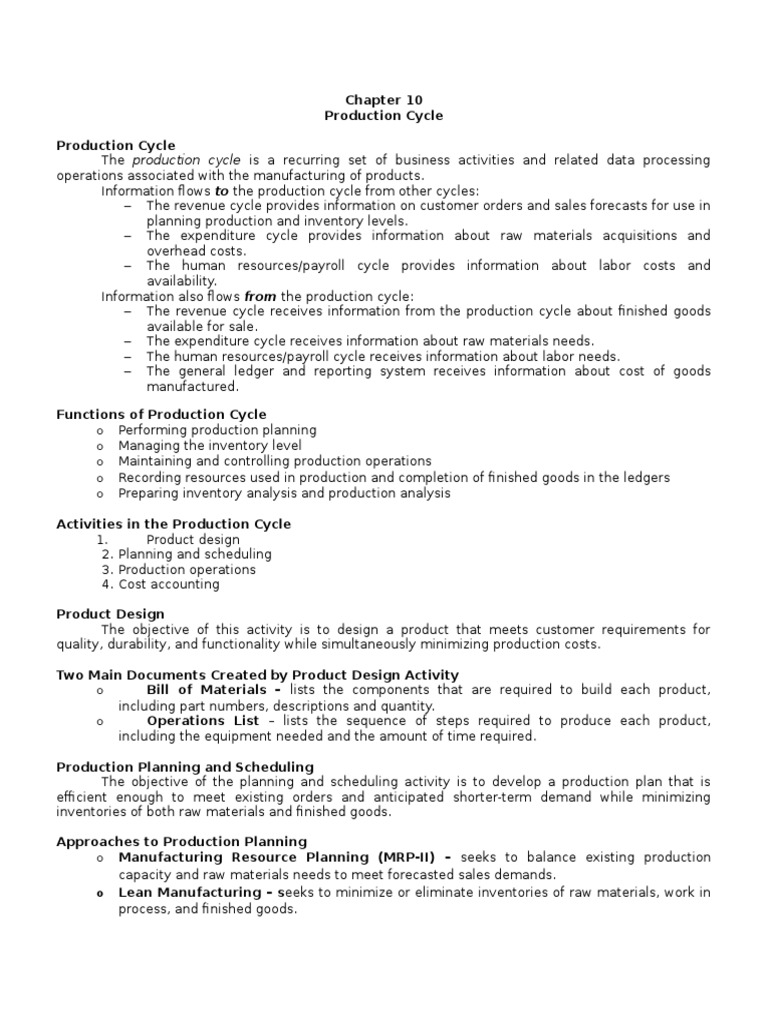 Chapter 10
Production Cycle

Production Cycle
The production cycle is a recurring set of business activities and related data processing operations associated with the manufacturing of products.
Information flows to the production cycle from other cycles:
– The revenue cycle provides information on customer orders and sales forecasts for use in planning production and inventory levels.
– The expenditure cycle provides information about raw materials acquisitions and overhead costs.
– The human resources/payroll cycle provides information about labor costs and availability.
Information also flows from the production cycle:
– The revenue cycle receives information from the production cycle about finished goods available for sale.
– The expenditure cycle receives information about raw materials needs.
– The human resources/payroll cycle receives information about labor needs.
– The general ledger and reporting system receives information about cost of goods manufactured.

Functions of Production Cycle
o Performing production planning
o Managing the inventory level
o Maintaining and controlling production operations
o Recording resources used in production and completion of finished goods in the ledgers
o Preparing inventory analysis and production analysis

Activities in the Production Cycle
1. Product design
2. Planning and scheduling
3. Production operations
4. Cost accounting

Product Design
The objective of this activity is to design a product that meets customer requirements for quality, durability, and functionality while simultaneously minimizing production costs.

Two Main Documents Created by Product Design Activity
o Bill of Materials – lists the components that are required to build each product, including part numbers, descriptions and quantity.
o Operations List – lists the sequence of steps required to produce each product, including the equipment needed and the amount of time required.

Production Planning and Scheduling
The objective of the planning and scheduling activity is to develop a production plan that is efficient enough to meet existing orders and anticipated shorter-term demand while minimizing inventories of both raw materials and finished goods.

Approaches to Production Planning
o Manufacturing Resource Planning (MRP-II) – seeks to balance existing production capacity and raw materials needs to meet forecasted sales demands.
o Lean Manufacturing – seeks to minimize or eliminate inventories of raw materials, work in process, and finished goods.